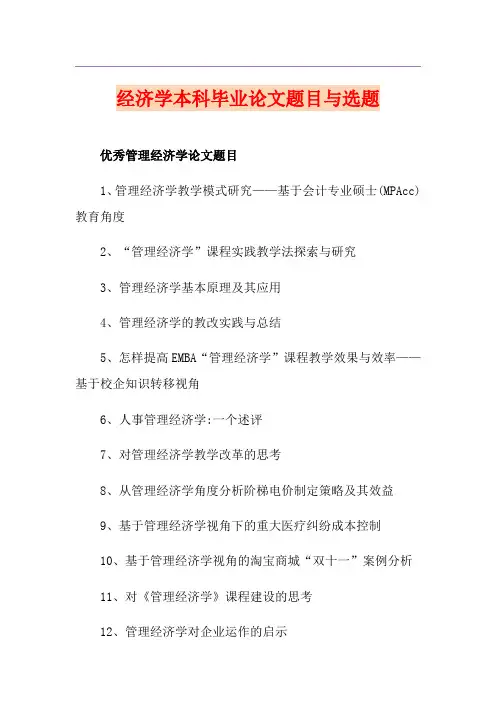 经济学本科毕业论文题目与选题

优秀管理经济学论文题目

1、管理经济学教学模式研究——基于会计专业硕士(MPAcc)教育角度

2、“管理经济学”课程实践教学法探索与研究

3、管理经济学基本原理及其应用

4、管理经济学的教改实践与总结

5、怎样提高EMBA“管理经济学”课程教学效果与效率——基于校企知识转移视角

6、人事管理经济学:一个述评

7、对管理经济学教学改革的思考

8、从管理经济学角度分析阶梯电价制定策略及其效益

9、基于管理经济学视角下的重大医疗纠纷成本控制

10、基于管理经济学视角的淘宝商城“双十一”案例分析

11、对《管理经济学》课程建设的思考

12、管理经济学对企业运作的启示